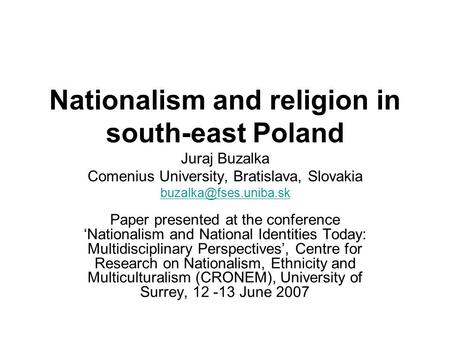 Nationalism and religion in south-east Poland

Juraj Buzalka
Comenius University, Bratislava, Slovakia
buzalka@fses.uniba.sk

Paper presented at the conference ‘Nationalism and National Identities Today: Multidisciplinary Perspectives’, Centre for Research on Nationalism, Ethnicity and Multiculturalism (CRONEM), University of Surrey, 12 -13 June 2007